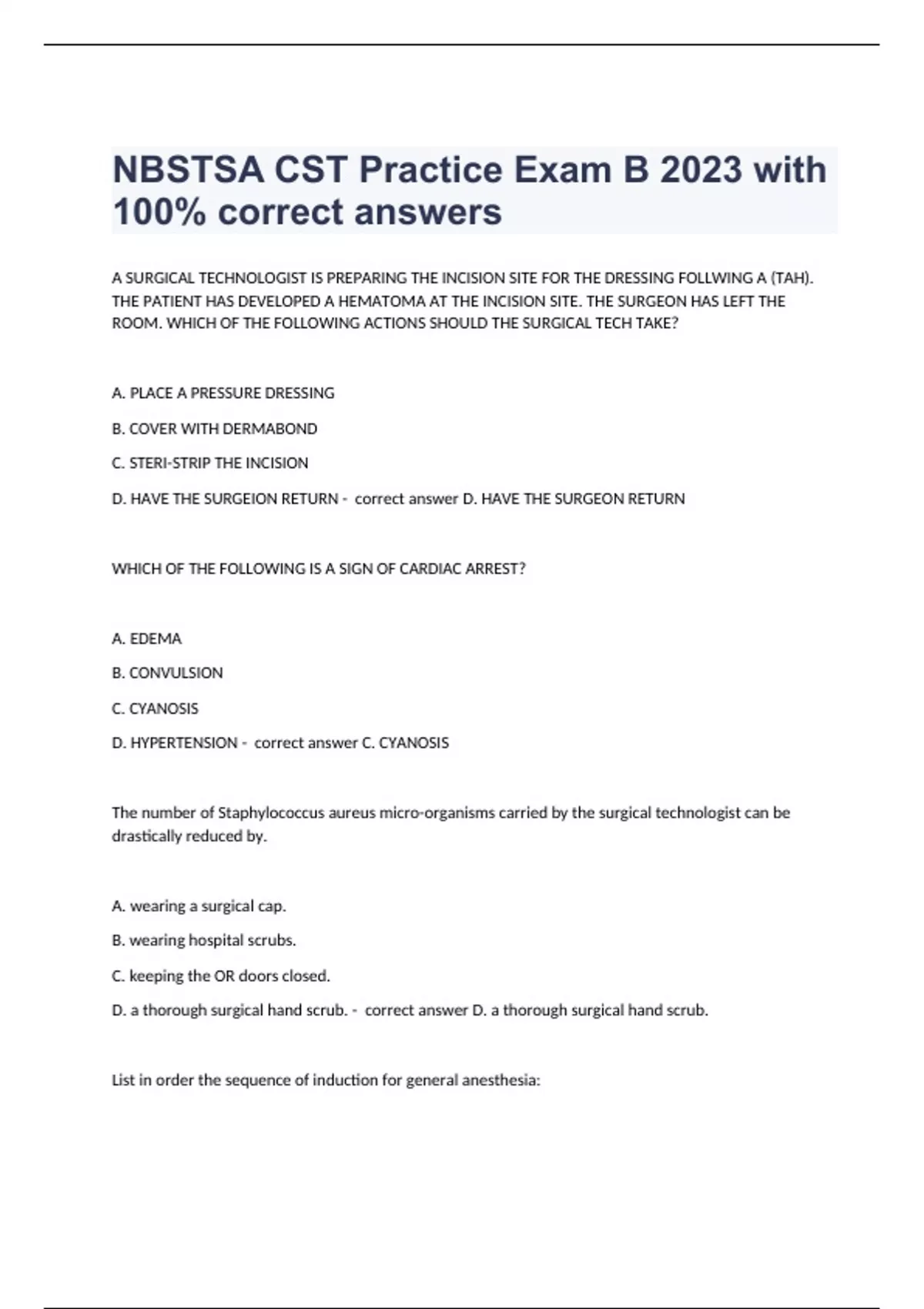 NBSTSA CST Practice Exam B 2023 with 100% correct answers

A SURGICAL TECHNOLOGIST IS PREPARING THE INCISION SITE FOR THE DRESSING FOLLWING A (TAH). THE PATIENT HAS DEVELOPED A HEMATOMA AT THE INCISION SITE. THE SURGEON HAS LEFT THE ROOM. WHICH OF THE FOLLOWING ACTIONS SHOULD THE SURGICAL TECH TAKE?

A. PLACE A PRESSURE DRESSING

B. COVER WITH DERMABOND

C. STERI-STRIP THE INCISION

D. HAVE THE SURGEION RETURN - correct answer D. HAVE THE SURGEON RETURN

WHICH OF THE FOLLOWING IS A SIGN OF CARDIAC ARREST?

A. EDEMA

B. CONVULSION

C. CYANOSIS

D. HYPERTENSION - correct answer C. CYANOSIS

The number of Staphylococcus aureus micro-organisms carried by the surgical technologist can be drastically reduced by.

A. wearing a surgical cap.

B. wearing hospital scrubs.

C. keeping the OR doors closed.

D. a thorough surgical hand scrub. - correct answer D. a thorough surgical hand scrub.

List in order the sequence of induction for general anesthesia: